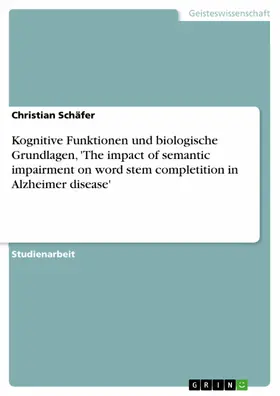 Geisteswissenschaft

Christian Schäfer

Kognitive Funktionen und biologische Grundlagen, 'The impact of semantic impairment on word stem completition in Alzheimer disease'

Studienarbeit

GRIN